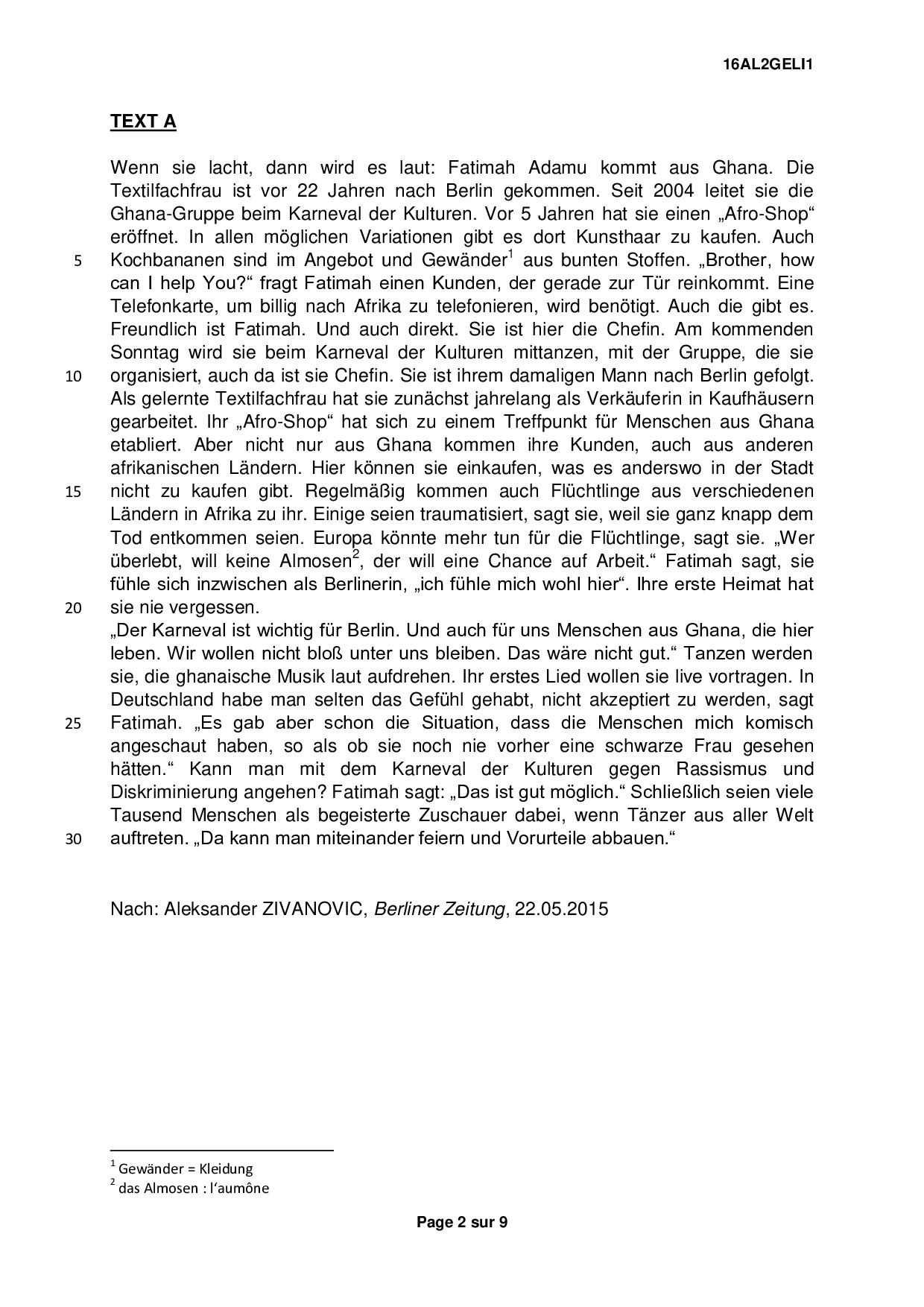 16AL2GELI1

TEXT A

Wenn sie lacht, dann wird es laut: Fatimah Adamu kommt aus Ghana. Die Textilfachfrau ist vor 22 Jahren nach Berlin gekommen. Seit 2004 leitet sie die Ghana-Gruppe beim Karneval der Kulturen. Vor 5 Jahren hat sie einen „Afro-Shop“ eröffnet. In allen möglichen Variationen gibt es dort Kunsthaar zu kaufen. Auch
5 Kochbananen sind im Angebot und Gewänder$^1$ aus bunten Stoffen. „Brother, how can I help You?“ fragt Fatimah einen Kunden, der gerade zur Tür reinkommt. Eine Telefonkarte, um billig nach Afrika zu telefonieren, wird benötigt. Auch die gibt es. Freundlich ist Fatimah. Und auch direkt. Sie ist hier die Chefin. Am kommenden Sonntag wird sie beim Karneval der Kulturen mittanzen, mit der Gruppe, die sie
10 organisiert, auch da ist sie Chefin. Sie ist ihrem damaligen Mann nach Berlin gefolgt. Als gelernte Textilfachfrau hat sie zunächst jahrelang als Verkäuferin in Kaufhäusern gearbeitet. Ihr „Afro-Shop“ hat sich zu einem Treffpunkt für Menschen aus Ghana etabliert. Aber nicht nur aus Ghana kommen ihre Kunden, auch aus anderen afrikanischen Ländern. Hier können sie einkaufen, was es anderswo in der Stadt
15 nicht zu kaufen gibt. Regelmäßig kommen auch Flüchtlinge aus verschiedenen Ländern in Afrika zu ihr. Einige seien traumatisiert, sagt sie, weil sie ganz knapp dem Tod entkommen seien. Europa könnte mehr tun für die Flüchtlinge, sagt sie. „Wer überlebt, will keine Almosen$^2$, der will eine Chance auf Arbeit.“ Fatimah sagt, sie fühle sich inzwischen als Berlinerin, „ich fühle mich wohl hier“. Ihre erste Heimat hat
20 sie nie vergessen.
„Der Karneval ist wichtig für Berlin. Und auch für uns Menschen aus Ghana, die hier leben. Wir wollen nicht bloß unter uns bleiben. Das wäre nicht gut.“ Tanzen werden sie, die ghanaische Musik laut aufdrehen. Ihr erstes Lied wollen sie live vortragen. In Deutschland habe man selten das Gefühl gehabt, nicht akzeptiert zu werden, sagt
25 Fatimah. „Es gab aber schon die Situation, dass die Menschen mich komisch angeschaut haben, so als ob sie noch nie vorher eine schwarze Frau gesehen hätten.“ Kann man mit dem Karneval der Kulturen gegen Rassismus und Diskriminierung angehen? Fatimah sagt: „Das ist gut möglich.“ Schließlich seien viele Tausend Menschen als begeisterte Zuschauer dabei, wenn Tänzer aus aller Welt
30 auftreten. „Da kann man miteinander feiern und Vorurteile abbauen.“

Nach: Aleksander ZIVANOVIC, Berliner Zeitung, 22.05.2015

$^1$ Gewänder = Kleidung
$^2$ das Almosen : l‘aumône

Page 2 sur 9